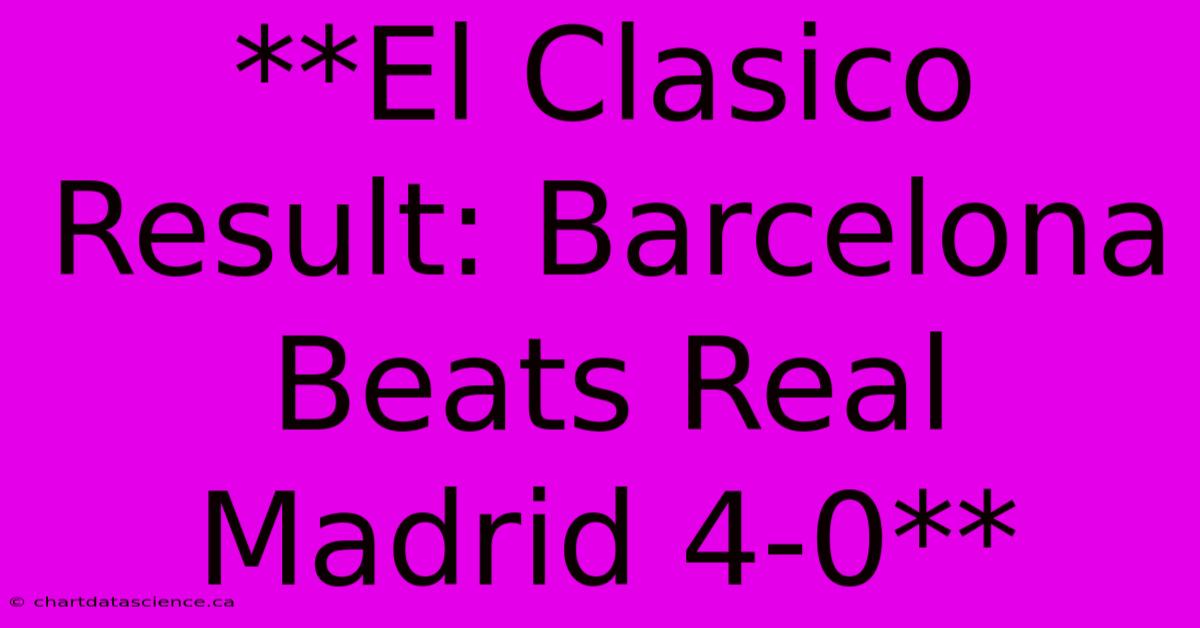 **El Clasico Result: Barcelona Beats Real Madrid 4-0**

© chartdatascience.ca